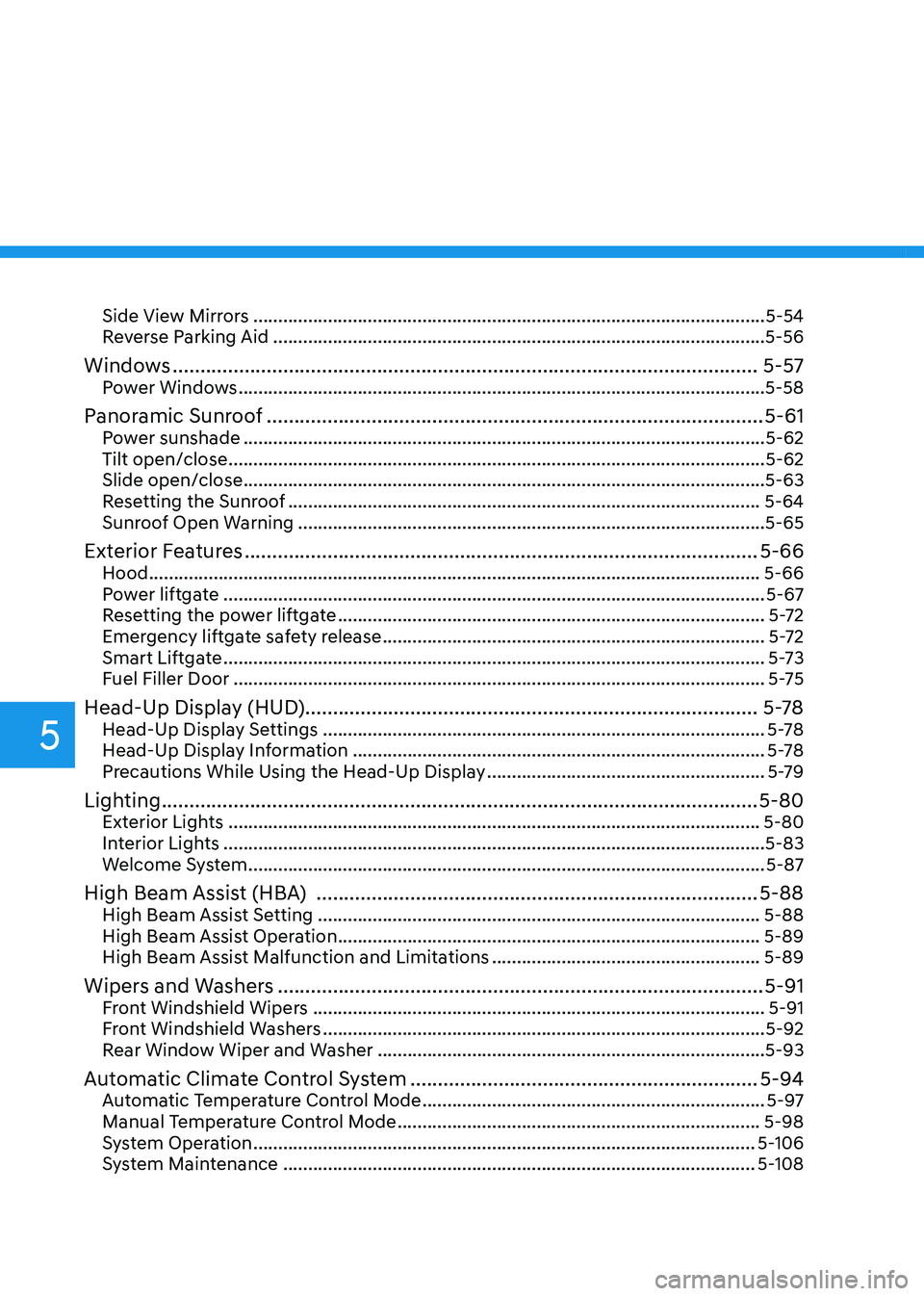 Side View Mirrors 5-54
Reverse Parking Aid 5-56

Windows 5-57
Power Windows 5-58

Panoramic Sunroof 5-61
Power sunshade 5-62
Tilt open/close 5-62
Slide open/close 5-63
Resetting the Sunroof 5-64
Sunroof Open Warning 5-65

Exterior Features 5-66
Hood 5-66
Power liftgate 5-67
Resetting the power liftgate 5-72
Emergency liftgate safety release 5-72
Smart Liftgate 5-73
Fuel Filler Door 5-75

Head-Up Display (HUD) 5-78
Head-Up Display Settings 5-78
Head-Up Display Information 5-78
Precautions While Using the Head-Up Display 5-79

Lighting 5-80
Exterior Lights 5-80
Interior Lights 5-83
Welcome System 5-87

High Beam Assist (HBA) 5-88
High Beam Assist Setting 5-88
High Beam Assist Operation 5-89
High Beam Assist Malfunction and Limitations 5-89

Wipers and Washers 5-91
Front Windshield Wipers 5-91
Front Windshield Washers 5-92
Rear Window Wiper and Washer 5-93

Automatic Climate Control System 5-94
Automatic Temperature Control Mode 5-97
Manual Temperature Control Mode 5-98
System Operation 5-106
System Maintenance 5-108

5

carmanualsonline.info